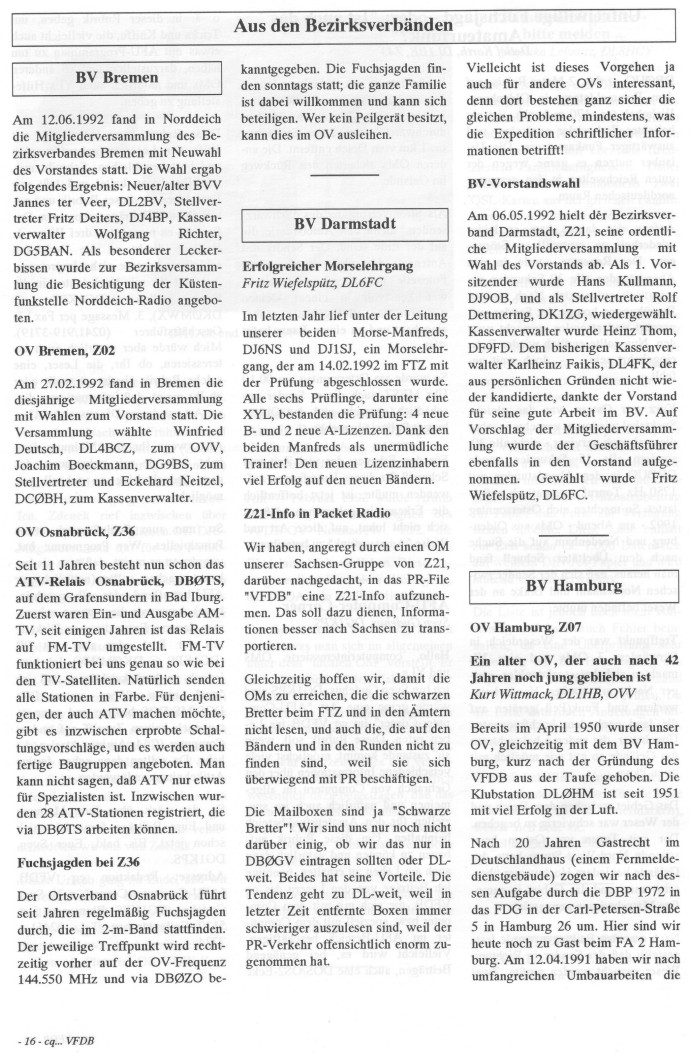 Aus den Bezirksverbänden

BV Bremen

Am 12.06.1992 fand in Norddeich die Mitgliederversammlung des Bezirksverbandes Bremen mit Neuwahl des Vorstandes statt. Die Wahl ergab folgendes Ergebnis: Neuer/alter BVV Jannes ter Veer, DL2BV, Stellvertreter Fritz Deiters, DJ4BP, Kassenverwalter Wolfgang Richter, DG5BAN. Als besonderer Leckerbissen wurde zur Bezirksversammlung die Besichtigung der Küstenfunkstelle Norddeich-Radio angeboten.

OV Bremen, Z02

Am 27.02.1992 fand in Bremen die diesjährige Mitgliederversammlung mit Wahlen zum Vorstand statt. Die Versammlung wählte Winfried Deutsch, DL4BCZ, zum OVV, Joachim Boeckmann, DG9BS, zum Stellvertreter und Eckehard Neitzel, DCØBH, zum Kassenverwalter.

OV Osnabrück, Z36

Seit 11 Jahren besteht nun schon das ATV-Relais Osnabrück, DBØTS, auf dem Grafensundern in Bad Iburg. Zuerst waren Ein- und Ausgabe AM-TV, seit einigen Jahren ist das Relais auf FM-TV umgestellt. FM-TV funktioniert bei uns genau so wie bei den TV-Satelliten. Natürlich senden alle Stationen in Farbe. Für denjenigen, der auch ATV machen möchte, gibt es inzwischen erprobte Schaltungsvorschläge, und es werden auch fertige Baugruppen angeboten. Man kann nicht sagen, daß ATV nur etwas für Spezialisten ist. Inzwischen wurden 28 ATV-Stationen registriert, die via DBØTS arbeiten können.

Fuchsjagden bei Z36

Der Ortsverband Osnabrück führt seit Jahren regelmäßig Fuchsjagden durch, die im 2-m-Band stattfinden. Der jeweilige Treffpunkt wird rechtzeitig vorher auf der OV-Frequenz 144.550 MHz und via DBØZO bekanntgegeben. Die Fuchsjagden finden sonntags statt; die ganze Familie ist dabei willkommen und kann sich beteiligen. Wer kein Peilgerät besitzt, kann dies im OV ausleihen.

BV Darmstadt

Erfolgreicher Morselehrgang
Fritz Wiefelspütz, DL6FC

Im letzten Jahr lief unter der Leitung unserer beiden Morse-Manfreds, DJ6NS und DJ1SJ, ein Morselehrgang, der am 14.02.1992 im FTZ mit der Prüfung abgeschlossen wurde. Alle sechs Prüflinge, darunter eine XYL, bestanden die Prüfung: 4 neue B- und 2 neue A-Lizenzen. Dank den beiden Manfreds als unermüdliche Trainer! Den neuen Lizenzinhabern viel Erfolg auf den neuen Bändern.

Z21-Info in Packet Radio

Wir haben, angeregt durch einen OM unserer Sachsen-Gruppe von Z21, darüber nachgedacht, in das PR-File "VFDB" eine Z21-Info aufzunehmen. Das soll dazu dienen, Informationen besser nach Sachsen zu transportieren.

Gleichzeitig hoffen wir, damit die OMs zu erreichen, die die schwarzen Bretter beim FTZ und in den Ämtern nicht lesen, und auch die, die auf den Bändern und in den Runden nicht zu finden sind, weil sie sich überwiegend mit PR beschäftigen.

Die Mailboxen sind ja "Schwarze Bretter"! Wir sind uns nur noch nicht darüber einig, ob wir das nur in DBØGV eintragen sollten oder DL-weit. Beides hat seine Vorteile. Die Tendenz geht zu DL-weit, weil in letzter Zeit entfernte Boxen immer schwieriger auszulesen sind, weil der PR-Verkehr offensichtlich enorm zugenommen hat.

Vielleicht ist dieses Vorgehen ja auch für andere OVs interessant, denn dort bestehen ganz sicher die gleichen Probleme, mindestens, was die Expedition schriftlicher Informationen betrifft!

BV-Vorstandswahl

Am 06.05.1992 hielt der Bezirksverband Darmstadt, Z21, seine ordentliche Mitgliederversammlung mit Wahl des Vorstands ab. Als 1. Vorsitzender wurde Hans Kullmann, DJ9OB, und als Stellvertreter Rolf Dettmering, DK1ZG, wiedergewählt. Kassenverwalter wurde Heinz Thom, DF9FD. Dem bisherigen Kassenverwalter Karlheinz Faikis, DL4FK, der aus persönlichen Gründen nicht wieder kandidierte, dankte der Vorstand für seine gute Arbeit im BV. Auf Vorschlag der Mitgliederversammlung wurde der Geschäftsführer ebenfalls in den Vorstand aufgenommen. Gewählt wurde Fritz Wiefelspütz, DL6FC.

BV Hamburg

OV Hamburg, Z07

Ein alter OV, der auch nach 42 Jahren noch jung geblieben ist
Kurt Wittmack, DL1HB, OVV

Bereits im April 1950 wurde unser OV, gleichzeitig mit dem BV Hamburg, kurz nach der Gründung des VFDB aus der Taufe gehoben. Die Klubstation DLØHM ist seit 1951 mit viel Erfolg in der Luft.

Nach 20 Jahren Gastrecht im Deutschlandhaus (einem Fernmeldedienstgebäude) zogen wir nach dessen Aufgabe durch die DBP 1972 in das FDG in der Carl-Petersen-Straße 5 in Hamburg 26 um. Hier sind wir heute noch zu Gast beim FA 2 Hamburg. Am 12.04.1991 haben wir nach umfangreichen Umbauarbeiten die

- 16 - cq... VFDB